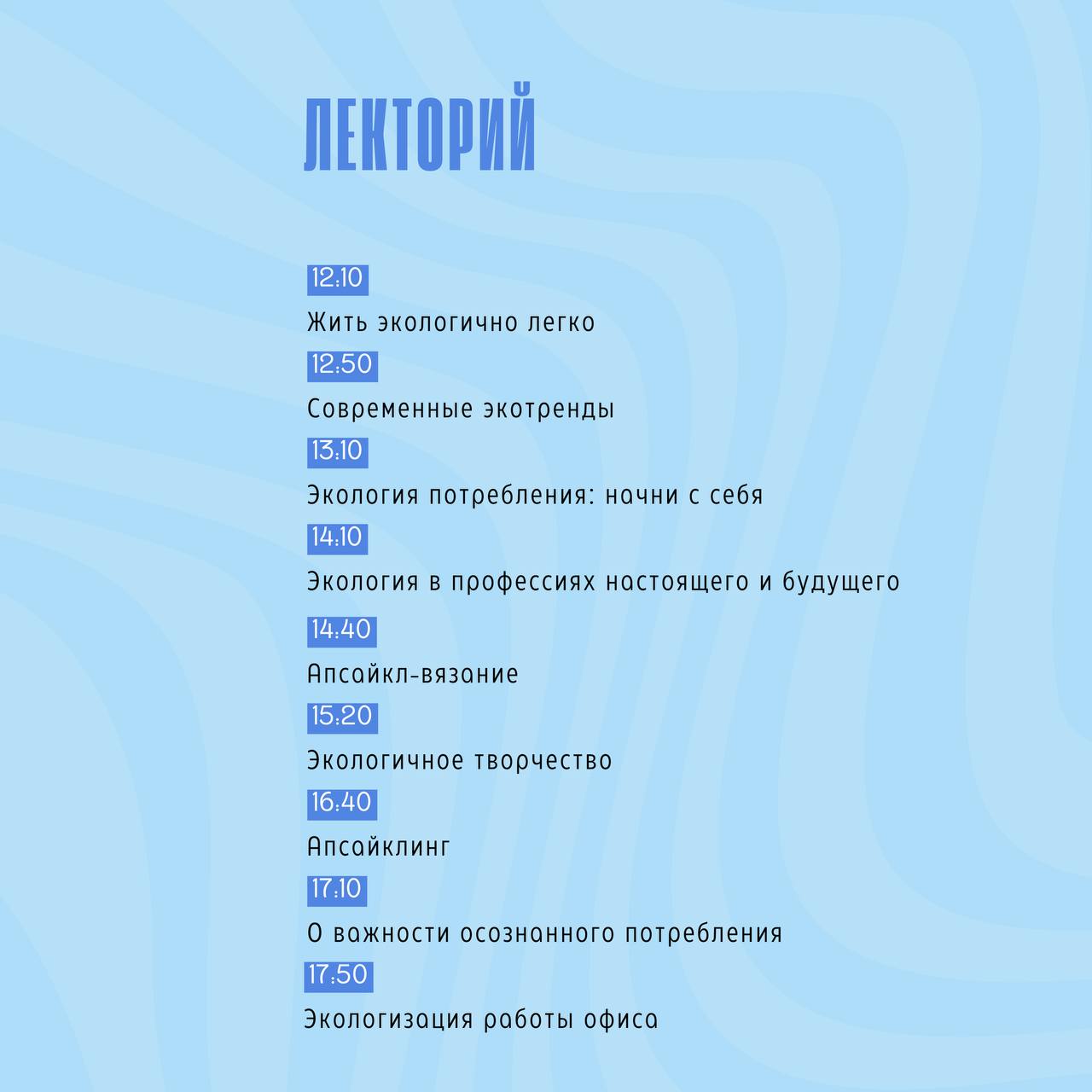 ЛЕКТОРИЙ

12:10

Жить экологично легко

12:50

Современные экотренды

13:10

Экология потребления: начни с себя

14:10

Экология в профессиях настоящего и будущего

14:40

Апсайкл-вязание

15:20

Экологичное творчество

16:40

Апсайклинг

17:10

О важности осознанного потребления

17:50

Экологизация работы офиса